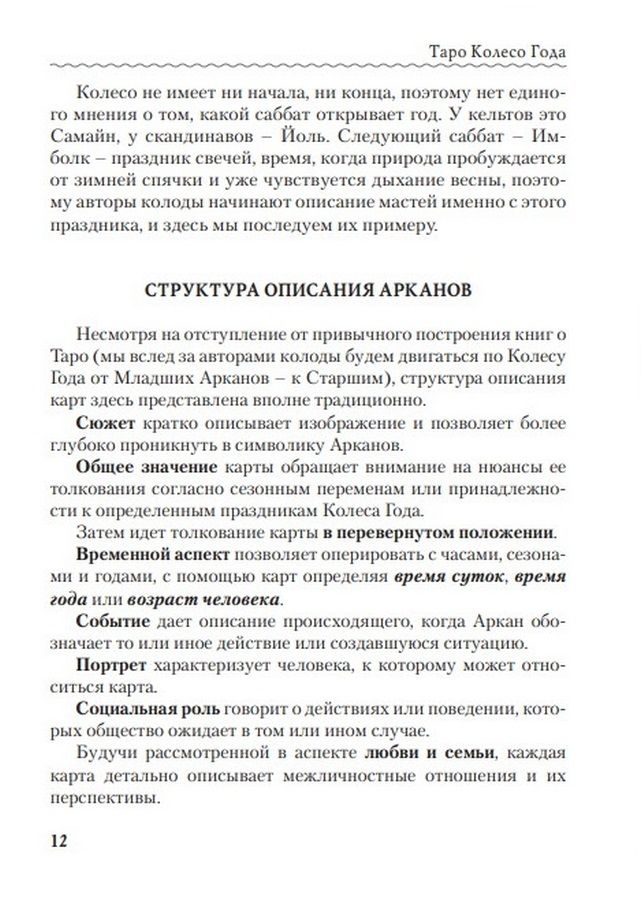 Таро Колесо Года

Колесо не имеет ни начала, ни конца, поэтому нет единого мнения о том, какой саббат открывает год. У кельтов это Самайн, у скандинавов – Йоль. Следующий саббат – Имболк – праздник свечей, время, когда природа пробуждается от зимней спячки и уже чувствуется дыхание весны, поэтому авторы колоды начинают описание мастей именно с этого праздника, и здесь мы последуем их примеру.

СТРУКТУРА ОПИСАНИЯ АРКАНОВ

Несмотря на отступление от привычного построения книг о Таро (мы вслед за авторами колоды будем двигаться по Колесу Года от Младших Арканов – к Старшим), структура описания карт здесь представлена вполне традиционно.

Сюжет кратко описывает изображение и позволяет более глубоко проникнуть в символику Арканов.

Общее значение карты обращает внимание на нюансы ее толкования согласно сезонным переменам или принадлежности к определенным праздникам Колеса Года.

Затем идет толкование карты в перевернутом положении.

Временной аспект позволяет оперировать с часами, сезонами и годами, с помощью карт определяя время суток, время года или возраст человека.

Событие дает описание происходящего, когда Аркан обозначает то или иное действие или создавшуюся ситуацию.

Портрет характеризует человека, к которому может относиться карта.

Социальная роль говорит о действиях или поведении, которых общество ожидает в том или ином случае.

Будучи рассмотренной в аспекте любви и семьи, каждая карта детально описывает межличностные отношения и их перспективы.

12